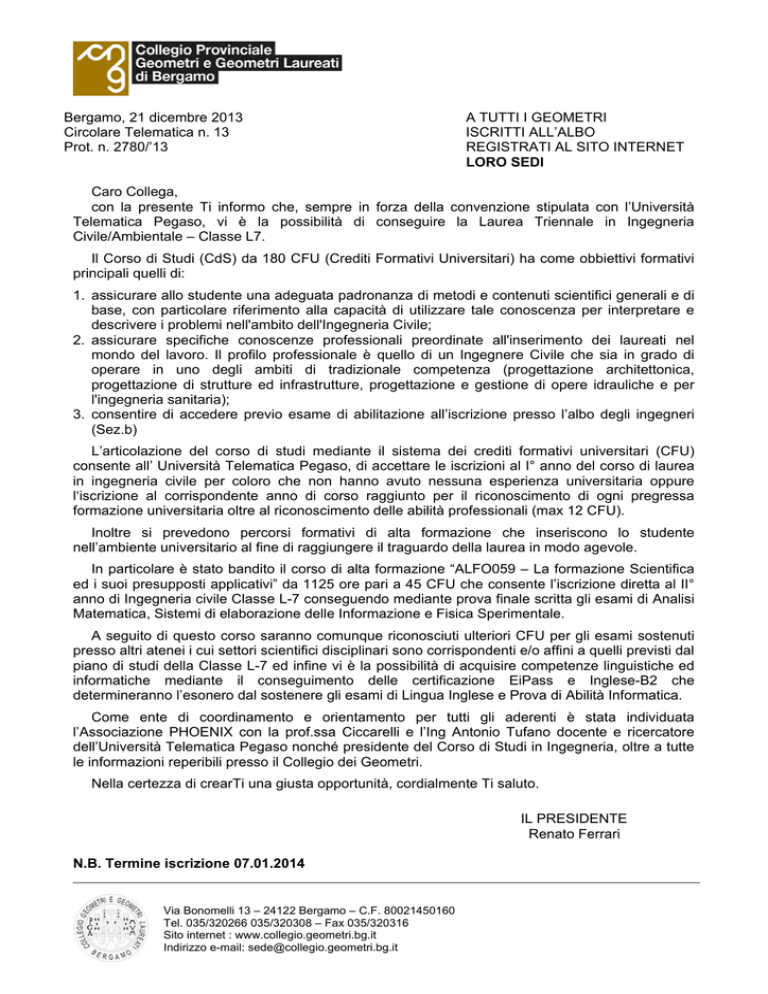 Collegio Provinciale
Geometri e Geometri Laureati
di Bergamo

Bergamo, 21 dicembre 2013
Circolare Telematica n. 13
Prot. n. 2780/'13

A TUTTI I GEOMETRI
ISCRITTI ALL'ALBO
REGISTRATI AL SITO INTERNET
LORO SEDI

Caro Collega,
con la presente Ti informo che, sempre in forza della convenzione stipulata con l'Università Telematica Pegaso, vi è la possibilità di conseguire la Laurea Triennale in Ingegneria Civile/Ambientale – Classe L7.

Il Corso di Studi (CdS) da 180 CFU (Crediti Formativi Universitari) ha come obbiettivi formativi principali quelli di:

1. assicurare allo studente una adeguata padronanza di metodi e contenuti scientifici generali e di base, con particolare riferimento alla capacità di utilizzare tale conoscenza per interpretare e descrivere i problemi nell'ambito dell'Ingegneria Civile;
2. assicurare specifiche conoscenze professionali preordinate all'inserimento dei laureati nel mondo del lavoro. Il profilo professionale è quello di un Ingegnere Civile che sia in grado di operare in uno degli ambiti di tradizionale competenza (progettazione architettonica, progettazione di strutture ed infrastrutture, progettazione e gestione di opere idrauliche e per l'ingegneria sanitaria);
3. consentire di accedere previo esame di abilitazione all'iscrizione presso l'albo degli ingegneri (Sez.b)

L'articolazione del corso di studi mediante il sistema dei crediti formativi universitari (CFU) consente all' Università Telematica Pegaso, di accettare le iscrizioni al I° anno del corso di laurea in ingegneria civile per coloro che non hanno avuto nessuna esperienza universitaria oppure l'iscrizione al corrispondente anno di corso raggiunto per il riconoscimento di ogni pregressa formazione universitaria oltre al riconoscimento delle abilità professionali (max 12 CFU).

Inoltre si prevedono percorsi formativi di alta formazione che inseriscono lo studente nell'ambiente universitario al fine di raggiungere il traguardo della laurea in modo agevole.

In particolare è stato bandito il corso di alta formazione "ALFO059 – La formazione Scientifica ed i suoi presupposti applicativi" da 1125 ore pari a 45 CFU che consente l'iscrizione diretta al II° anno di Ingegneria civile Classe L-7 conseguendo mediante prova finale scritta gli esami di Analisi Matematica, Sistemi di elaborazione delle Informazione e Fisica Sperimentale.

A seguito di questo corso saranno comunque riconosciuti ulteriori CFU per gli esami sostenuti presso altri atenei i cui settori scientifici disciplinari sono corrispondenti e/o affini a quelli previsti dal piano di studi della Classe L-7 ed infine vi è la possibilità di acquisire competenze linguistiche ed informatiche mediante il conseguimento delle certificazione EiPass e Inglese-B2 che determineranno l'esonero dal sostenere gli esami di Lingua Inglese e Prova di Abilità Informatica.

Come ente di coordinamento e orientamento per tutti gli aderenti è stata individuata l'Associazione PHOENIX con la prof.ssa Ciccarelli e l'Ing Antonio Tufano docente e ricercatore dell'Università Telematica Pegaso nonché presidente del Corso di Studi in Ingegneria, oltre a tutte le informazioni reperibili presso il Collegio dei Geometri.

Nella certezza di crearTi una giusta opportunità, cordialmente Ti saluto.

IL PRESIDENTE
Renato Ferrari

N.B. Termine iscrizione 07.01.2014

COLLEGIO GEOMETRI E GEOMETRI LAUREATI BERGAMO

Via Bonomelli 13 – 24122 Bergamo – C.F. 80021450160
Tel. 035/320266 035/320308 – Fax 035/320316
Sito internet : www.collegio.geometri.bg.it
Indirizzo e-mail: sede@collegio.geometri.bg.it